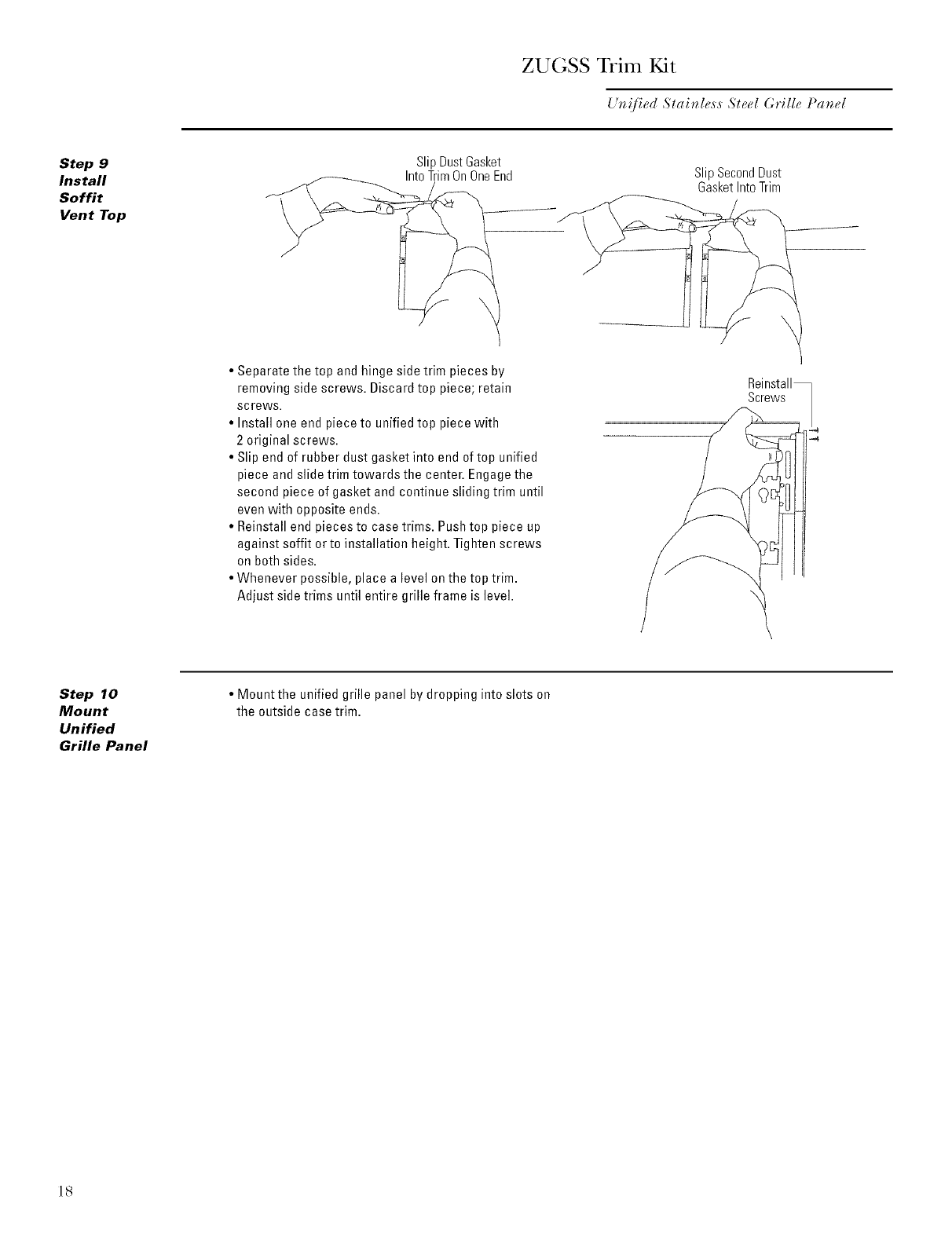 ZUGSS Trim Kit

Unified Stainless Steel Grille Panel

Step 9
Install
Soffit
Vent Top

Slip Dust Gasket Into Trim On One End

Slip Second Dust Gasket Into Trim

• Separate the top and hinge side trim pieces by removing side screws. Discard top piece; retain screws.
• Install one end piece to unified top piece with 2 original screws.
• Slip end of rubber dust gasket into end of top unified piece and slide trim towards the center. Engage the second piece of gasket and continue sliding trim until even with opposite ends.
• Reinstall end pieces to case trims. Push top piece up against soffit or to installation height. Tighten screws on both sides.
• Whenever possible, place a level on the top trim. Adjust side trims until entire grille frame is level.

Reinstall Screws

Step 10
Mount
Unified
Grille Panel

• Mount the unified grille panel by dropping into slots on the outside case trim.

18